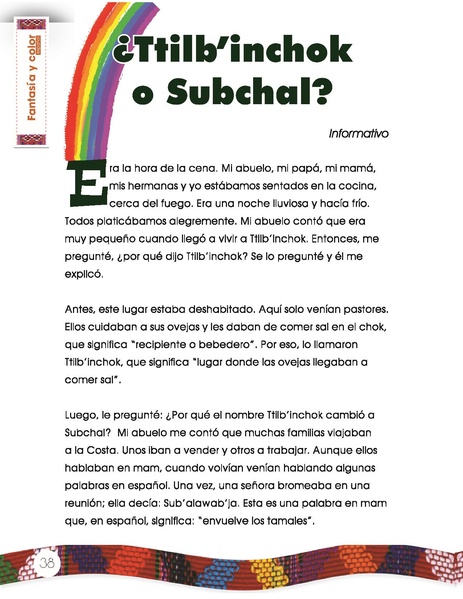 Fantasía y color

¿Ttilb'inchok o Subchal?

Informativo

Era la hora de la cena. Mi abuelo, mi papá, mi mamá, mis hermanas y yo estábamos sentados en la cocina, cerca del fuego. Era una noche lluviosa y hacía frío. Todos platicábamos alegremente. Mi abuelo contó que era muy pequeño cuando llegó a vivir a Ttilb'inchok. Entonces, me pregunté, ¿por qué dijo Ttilb'inchok? Se lo pregunté y él me explicó.

Antes, este lugar estaba deshabitado. Aquí solo venían pastores. Ellos cuidaban a sus ovejas y les daban de comer sal en el chok, que significa "recipiente o bebedero". Por eso, lo llamaron Ttilb'inchok, que significa "lugar donde las ovejas llegaban a comer sal".

Luego, le pregunté: ¿Por qué el nombre Ttilb'inchok cambió a Subchal? Mi abuelo me contó que muchas familias viajaban a la Costa. Unos iban a vender y otros a trabajar. Aunque ellos hablaban en mam, cuando volvían venían hablando algunas palabras en español. Una vez, una señora bromeaba en una reunión; ella decía: Sub'alawab'ja. Esta es una palabra en mam que, en español, significa: "envuelve los tamales".

38